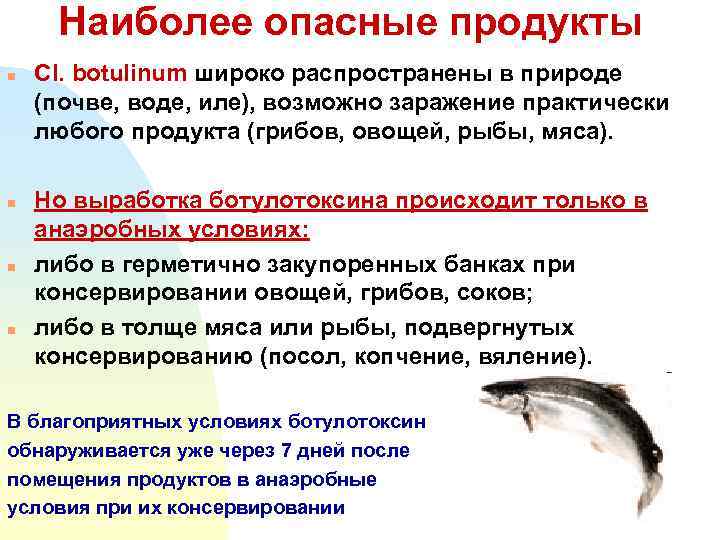 Наиболее опасные продукты

Cl. botulinum широко распространены в природе (почве, воде, иле), возможно заражение практически любого продукта (грибов, овощей, рыбы, мяса).

Но выработка ботулотоксина происходит только в анаэробных условиях:

либо в герметично закупоренных банках при консервировании овощей, грибов, соков;

либо в толще мяса или рыбы, подвергнутых консервированию (посол, копчение, вяление).

В благоприятных условиях ботулотоксин обнаруживается уже через 7 дней после помещения продуктов в анаэробные условия при их консервировании